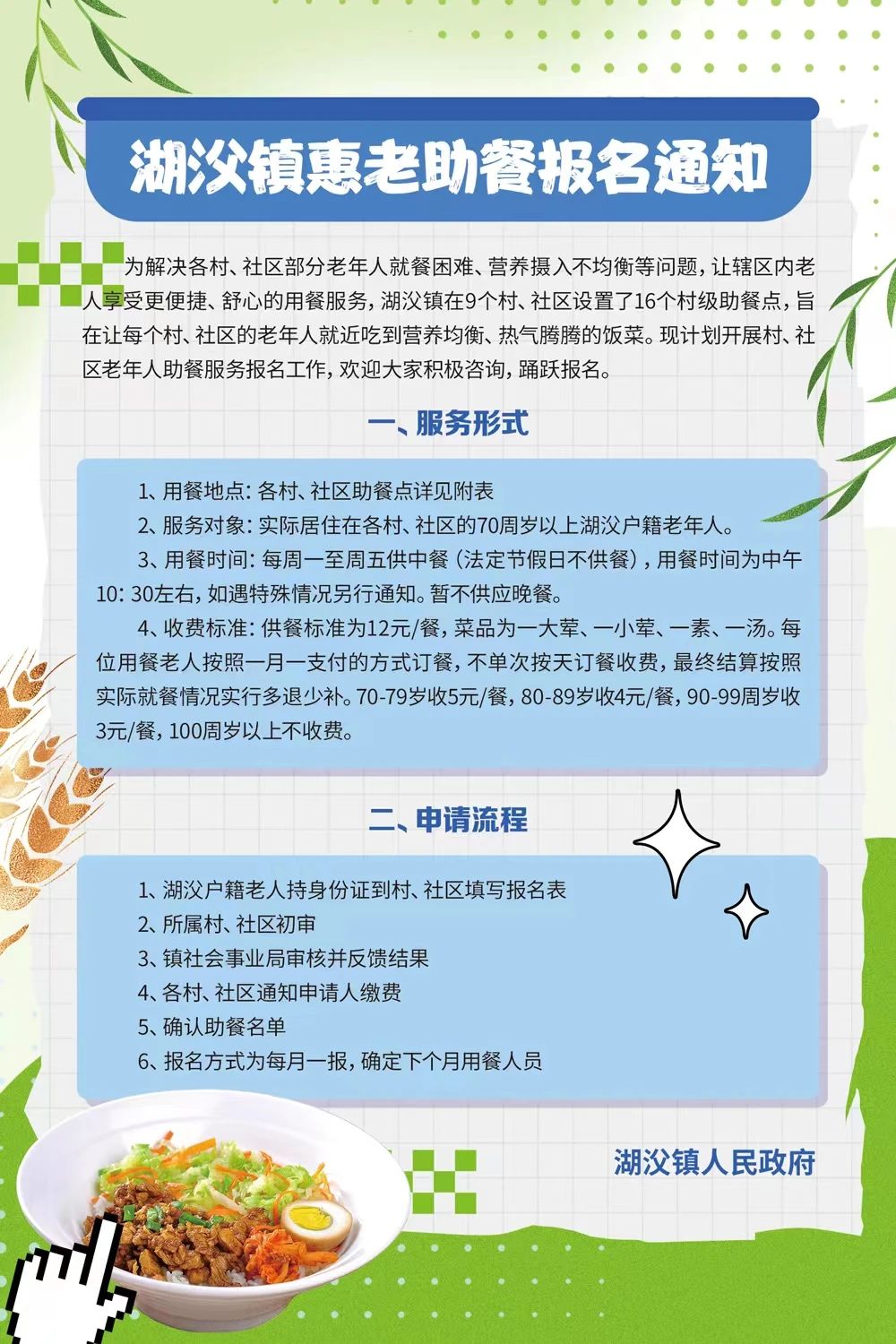 湖汊镇惠老助餐报名通知

为解决各村、社区部分老年人就餐困难、营养摄入不均衡等问题，让辖区内老人享受更便捷、舒心的用餐服务，湖汊镇在9个村、社区设置了16个村级助餐点，旨在让每个村、社区的老年人就近吃到营养均衡、热气腾腾的饭菜。现计划开展村、社区老年人助餐服务报名工作，欢迎大家积极咨询，踊跃报名。

一、服务形式

1、用餐地点：各村、社区助餐点详见附表

2、服务对象：实际居住在各村、社区的70周岁以上湖汊户籍老年人。

3、用餐时间：每周一至周五供中餐（法定节假日不供餐），用餐时间为中午10：30左右，如遇特殊情况另行通知。暂不供应晚餐。

4、收费标准：供餐标准为12元/餐，菜品为一大荤、一小荤、一素、一汤。每位用餐老人按照一月一支付的方式订餐，不单次按天订餐收费，最终结算按照实际就餐情况实行多退少补。70-79岁收5元/餐，80-89岁收4元/餐，90-99周岁收3元/餐，100周岁以上不收费。

二、申请流程

1、湖汊户籍老人持身份证到村、社区填写报名表

2、所属村、社区初审

3、镇社会事业局审核并反馈结果

4、各村、社区通知申请人缴费

5、确认助餐名单

6、报名方式为每月一报，确定下个月用餐人员

湖汊镇人民政府